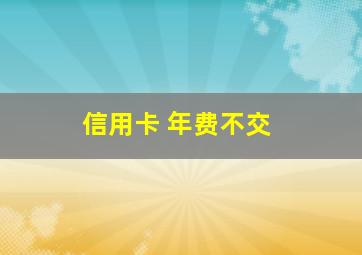 信用卡 年费不交